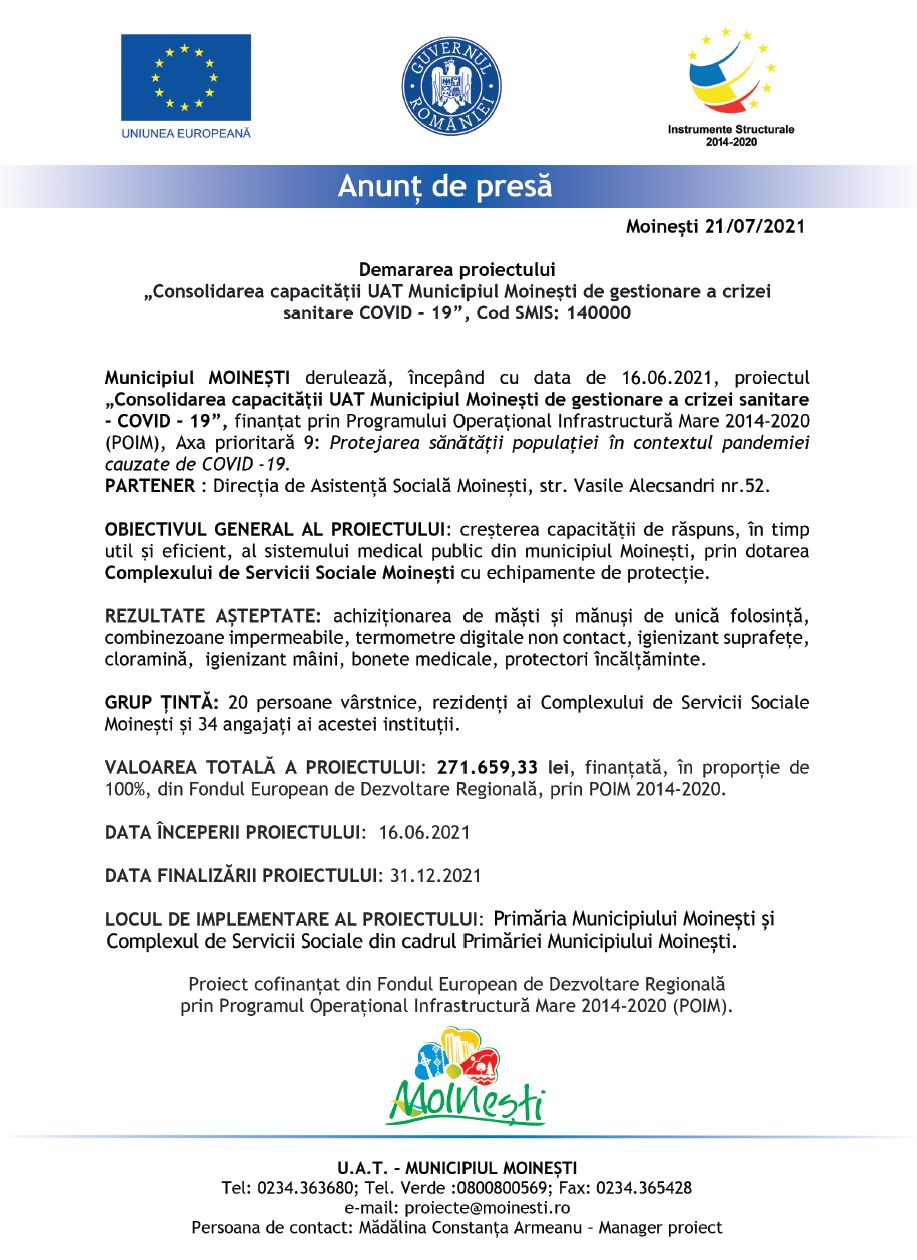 UNIUNEA EUROPEANĂ

GUVERNUL ROMÂNIEI

Instrumente Structurale 2014-2020

Anunț de presă

Moinești 21/07/2021

Demararea proiectului
„Consolidarea capacității UAT Municipiul Moinești de gestionare a crizei sanitare COVID - 19”, Cod SMIS: 140000

Municipiul MOINEȘTI derulează, începând cu data de 16.06.2021, proiectul „Consolidarea capacității UAT Municipiul Moinești de gestionare a crizei sanitare - COVID - 19”, finanțat prin Programului Operațional Infrastructură Mare 2014-2020 (POIM), Axa prioritară 9: Protejarea sănătății populației în contextul pandemiei cauzate de COVID -19.
PARTENER : Direcția de Asistență Socială Moinești, str. Vasile Alecsandri nr.52.

OBIECTIVUL GENERAL AL PROIECTULUI: creșterea capacității de răspuns, în timp util și eficient, al sistemului medical public din municipiul Moinești, prin dotarea Complexului de Servicii Sociale Moinești cu echipamente de protecție.

REZULTATE AȘTEPTATE: achiziționarea de măști și mănuși de unică folosință, combinezoane impermeabile, termometre digitale non contact, igienizant suprafețe, cloramină, igienizant mâini, bonete medicale, protectori încălțăminte.

GRUP ȚINTĂ: 20 persoane vârstnice, rezidenți ai Complexului de Servicii Sociale Moinești și 34 angajați ai acestei instituții.

VALOAREA TOTALĂ A PROIECTULUI: 271.659,33 lei, finanțată, în proporție de 100%, din Fondul European de Dezvoltare Regională, prin POIM 2014-2020.

DATA ÎNCEPERII PROIECTULUI: 16.06.2021

DATA FINALIZĂRII PROIECTULUI: 31.12.2021

LOCUL DE IMPLEMENTARE AL PROIECTULUI: Primăria Municipiului Moinești și Complexul de Servicii Sociale din cadrul Primăriei Municipiului Moinești.

Proiect cofinanțat din Fondul European de Dezvoltare Regională prin Programul Operațional Infrastructură Mare 2014-2020 (POIM).

Moinești

U.A.T. - MUNICIPIUL MOINEȘTI
Tel: 0234.363680; Tel. Verde :0800800569; Fax: 0234.365428
e-mail: proiecte@moinesti.ro
Persoana de contact: Mădălina Constanța Armeanu - Manager proiect